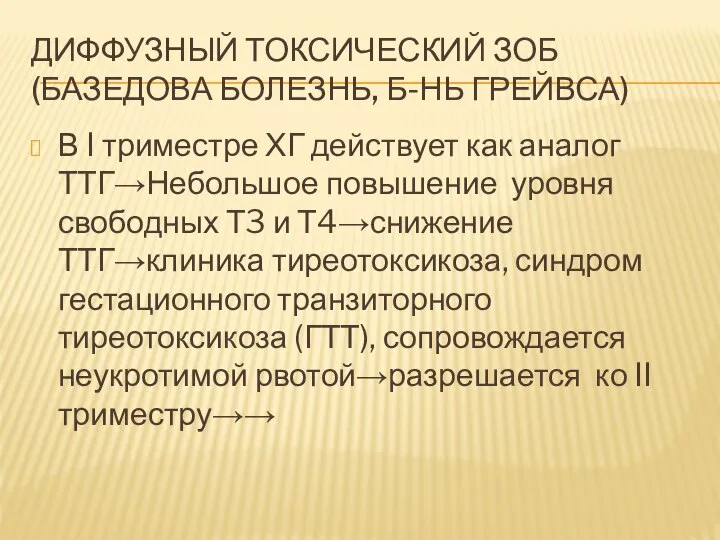 ДИФФУЗНЫЙ ТОКСИЧЕСКИЙ ЗОБ (БАЗЕДОВА БОЛЕЗНЬ, Б-НЬ ГРЕЙВСА)

В I триместре ХГ действует как аналог ТТГ→Небольшое повышение уровня свободных Т3 и Т4→снижение ТТГ→клиника тиреотоксикоза, синдром гестационного транзиторного тиреотоксикоза (ГТТ), сопровождается неукротимой рвотой→разрешается ко II триместру→→